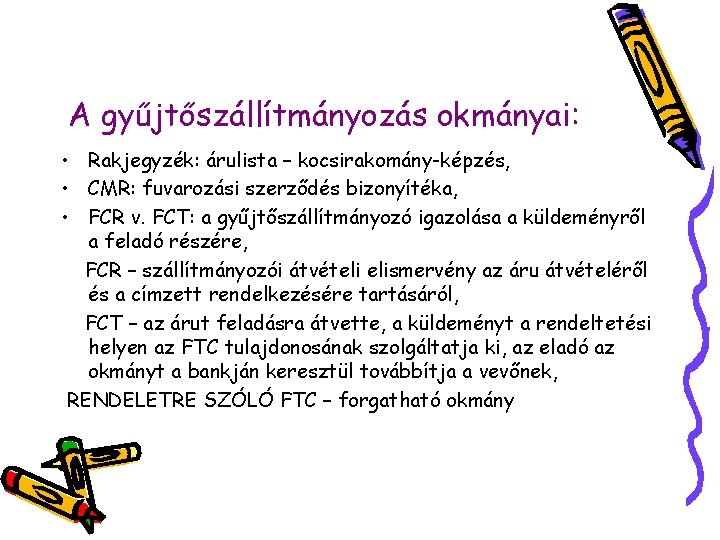 A gyűjtőszállítmányozás okmányai:

• Rakjegyzék: árulista – kocsirakomány-képzés,
• CMR: fuvarozási szerződés bizonyítéka,
• FCR v. FCT: a gyűjtőszállítmányozó igazolása a küldeményről a feladó részére,

FCR – szállítmányozói átvételi elismervény az áru átvételéről és a címzett rendelkezésére tartásáról,

FCT – az árut feladásra átvette, a küldeményt a rendeltetési helyen az FTC tulajdonosának szolgáltatja ki, az eladó az okmányt a bankján keresztül továbbítja a vevőnek,

RENDELETRE SZÓLÓ FTC – forgatható okmány